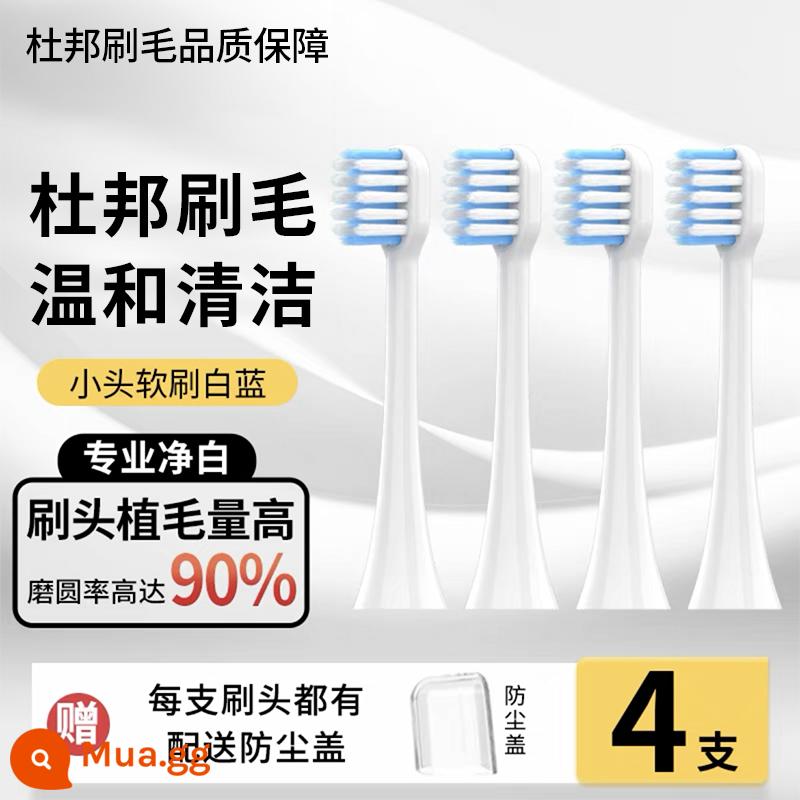 杜邦刷毛品质保障

杜邦刷毛
温和清洁

小头软刷白蓝

专业净白
刷头植毛量高
磨圆率高达90%

赠
每支刷头都有
配送防尘盖

防尘盖

4支

Mua.gg